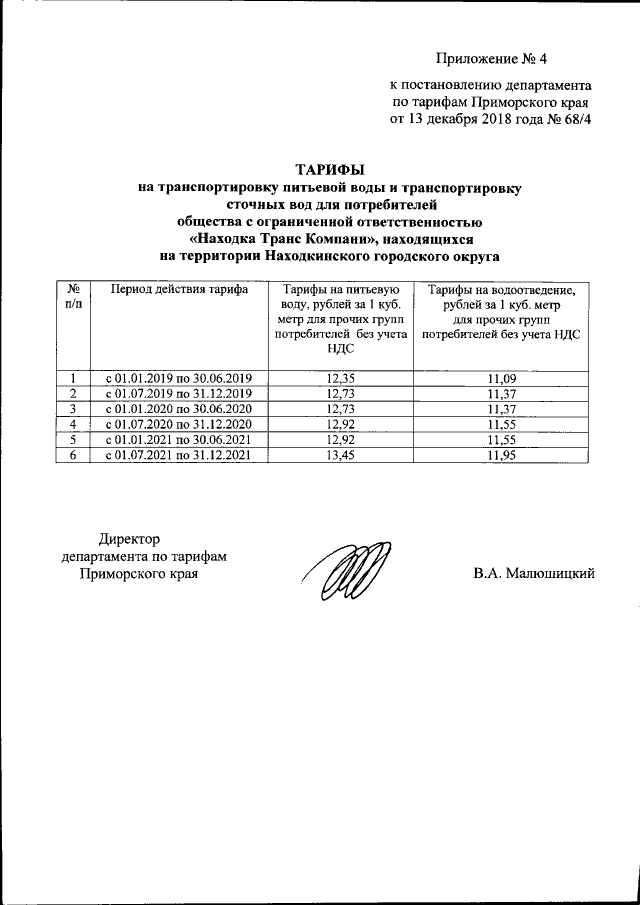 Приложение № 4

к постановлению департамента по тарифам Приморского края от 13 декабря 2018 года № 68/4

ТАРИФЫ
на транспортировку питьевой воды и транспортировку сточных вод для потребителей общества с ограниченной ответственностью «Находка Транс Компани», находящихся на территории Находкинского городского округа

| № п/п | Период действия тарифа | Тарифы на питьевую воду, рублей за 1 куб. метр для прочих групп потребителей без учета НДС | Тарифы на водоотведение, рублей за 1 куб. метр для прочих групп потребителей без учета НДС |
|---|---|---|---|
| 1 | с 01.01.2019 по 30.06.2019 | 12,35 | 11,09 |
| 2 | с 01.07.2019 по 31.12.2019 | 12,73 | 11,37 |
| 3 | с 01.01.2020 по 30.06.2020 | 12,73 | 11,37 |
| 4 | с 01.07.2020 по 31.12.2020 | 12,92 | 11,55 |
| 5 | с 01.01.2021 по 30.06.2021 | 12,92 | 11,55 |
| 6 | с 01.07.2021 по 31.12.2021 | 13,45 | 11,95 |

Директор
департамента по тарифам
Приморского края

В.А. Малюшицкий